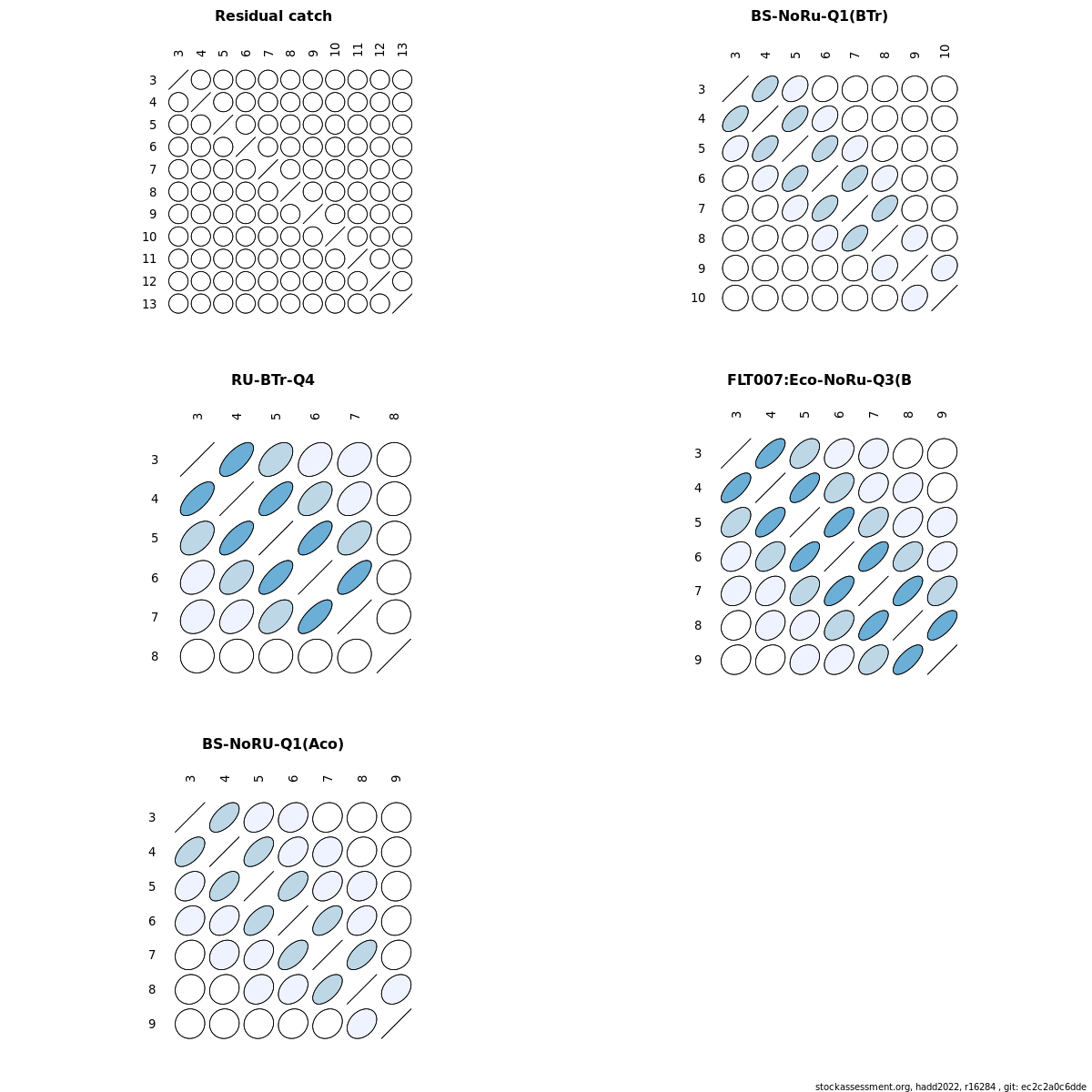 Residual catch

3 4 5 6 7 8 9 10 11 12 13

3
4
5
6
7
8
9
10
11
12
13

BS-NoRu-Q1(BTr)

3 4 5 6 7 8 9 10

3
4
5
6
7
8
9
10

RU-BTr-Q4

3 4 5 6 7 8

3
4
5
6
7
8

FLT007:Eco-NoRu-Q3(B

3 4 5 6 7 8 9

3
4
5
6
7
8
9

BS-NoRU-Q1(Aco)

3 4 5 6 7 8 9

3
4
5
6
7
8
9

stockassessment.org, hadd2022, r16284 , git: ec2c2a0c6dde